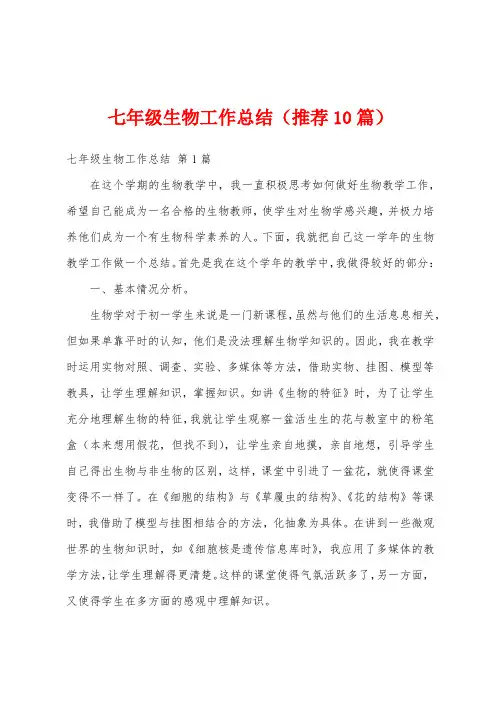 七年级生物工作总结（推荐10篇）

七年级生物工作总结 第1篇

在这个学期的生物教学中，我一直积极思考如何做好生物教学工作，希望自己能成为一名合格的生物教师，使学生对生物学感兴趣，并极力培养他们成为一个有生物科学素养的人。下面，我就把自己这一学年的生物教学工作做一个总结。首先是我在这个学年的教学中，我做得较好的部分：

一、基本情况分析。

生物学对于初一学生来说是一门新课程，虽然与他们的生活息息相关，但如果单靠平时的认知，他们是没法理解生物学知识的。因此，我在教学时运用实物对照、调查、实验、多媒体等方法，借助实物、挂图、模型等教具，让学生理解知识，掌握知识。如讲《生物的特征》时，为了让学生充分地理解生物的特征，我就让学生观察一盆活生生的花与教室中的粉笔盒（本来想用假花，但找不到），让学生亲自地摸，亲自地想，引导学生自己得出生物与非生物的区别，这样，课堂中引进了一盆花，就使得课堂变得不一样了。在《细胞的结构》与《草履虫的结构》、《花的结构》等课时，我借助了模型与挂图相结合的方法，化抽象为具体。在讲到一些微观世界的生物知识时，如《细胞核是遗传信息库时》，我应用了多媒体的教学方法，让学生理解得更清楚。这样的课堂使得气氛活跃多了，另一方面，又使得学生在多方面的感观中理解知识。